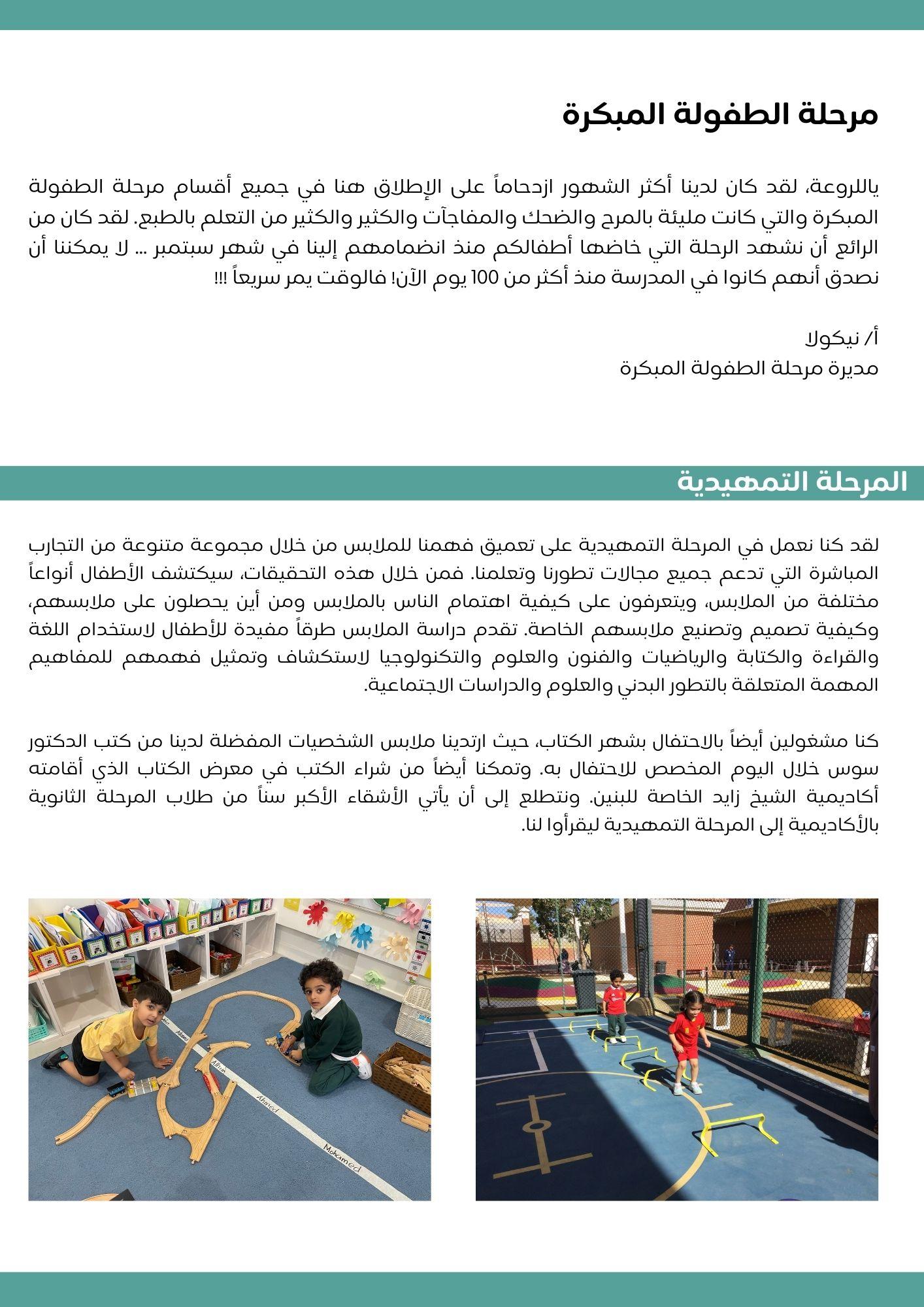 مرحلة الطفولة المبكرة

ياللروعة، لقد كان لدينا أكثر الشهور ازدحاماً على الإطلاق هنا في جميع أقسام مرحلة الطفولة المبكرة والتي كانت مليئة بالمرح والضحك والمفاجآت والكثير والكثير من التعلم بالطبع. لقد كان من الرائع أن نشهد الرحلة التي خاضها أطفالكم منذ انضمامهم إلينا في شهر سبتمبر ... لا يمكننا أن نصدق أنهم كانوا في المدرسة منذ أكثر من 100 يوم الآن! فالوقت يمر سريعاً !!!

أ/ نيكولا
مديرة مرحلة الطفولة المبكرة

المرحلة التمهيدية

لقد كنا نعمل في المرحلة التمهيدية على تعميق فهمنا للملابس من خلال مجموعة متنوعة من التجارب المباشرة التي تدعم جميع مجالات تطورنا وتعلمنا. فمن خلال هذه التحقيقات، سيكتشف الأطفال أنواعاً مختلفة من الملابس، ويتعرفون على كيفية اهتمام الناس بالملابس ومن أين يحصلون على ملابسهم، وكيفية تصميم وتصنيع ملابسهم الخاصة. تقدم دراسة الملابس طرقاً مفيدة للأطفال لاستخدام اللغة والقراءة والكتابة والرياضيات والفنون والعلوم والتكنولوجيا لاستكشاف وتمثيل فهمهم للمفاهيم المهمة المتعلقة بالتطور البدني والعلوم والدراسات الاجتماعية.

كنا مشغولين أيضاً بالاحتفال بشهر الكتاب، حيث ارتدينا ملابس الشخصيات المفضلة لدينا من كتب الدكتور سوس خلال اليوم المخصص للاحتفال به. وتمكنا أيضاً من شراء الكتب في معرض الكتاب الذي أقامته أكاديمية الشيخ زايد الخاصة للبنين. ونتطلع إلى أن يأتي الأشقاء الأكبر سناً من طلاب المرحلة الثانوية بالأكاديمية إلى المرحلة التمهيدية ليقرأوا لنا.

Ahmed
Mohamed